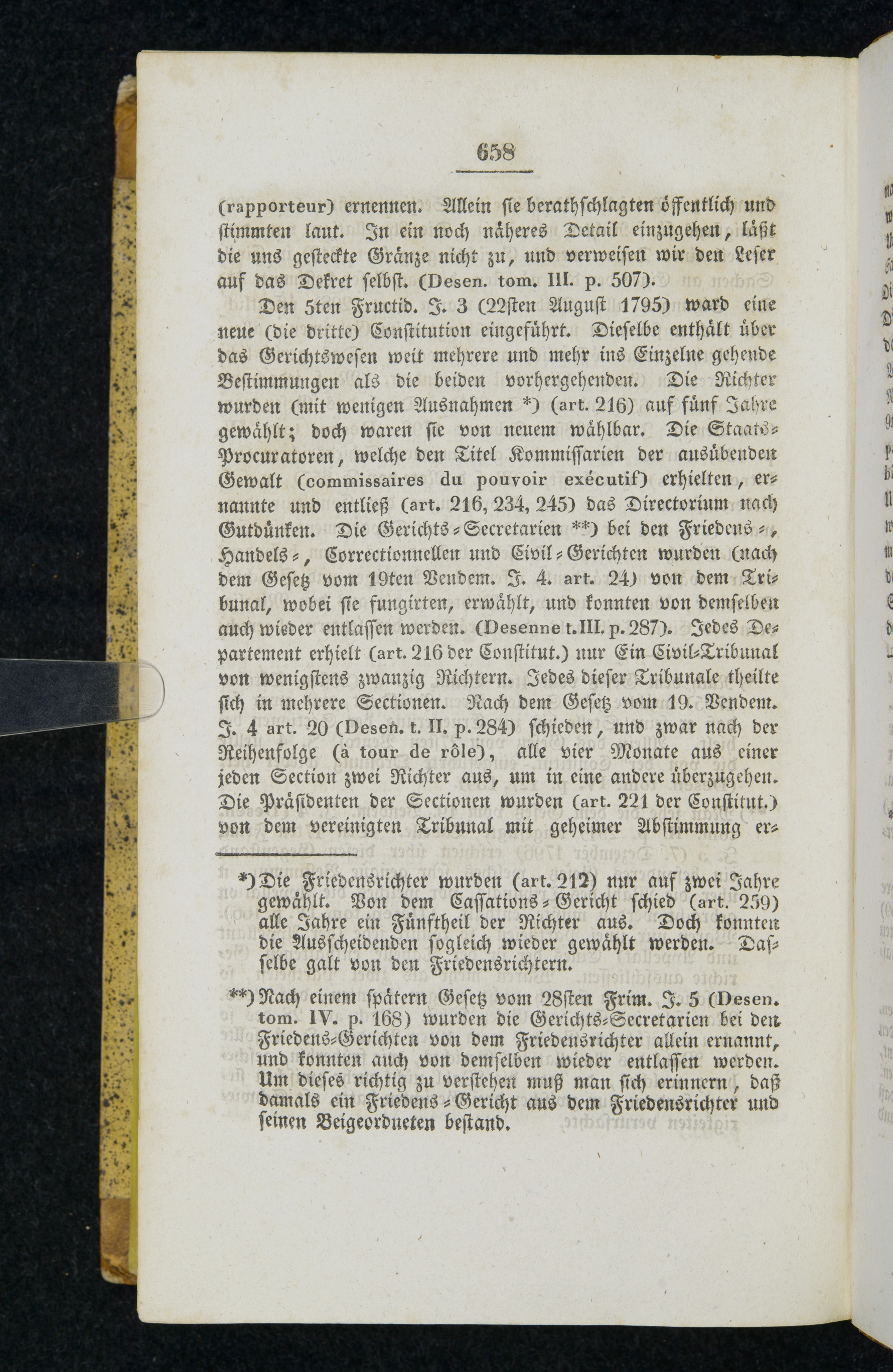 658

(rapporteur) ernennen. Allein sie berathschlagten öffentlich und stimmten laut. In ein noch näheres Detail einzugehen, läßt die uns gesteckte Gränze nicht zu, und verweisen wir den Leser auf das Dekret selbst. (Desen. tom. III. p. 507).

Den 5ten Fructid. J. 3 (22sten August 1795) ward eine neue (die dritte) Constitution eingeführt. Dieselbe enthält über das Gerichtswesen weit mehrere und mehr ins Einzelne gehende Bestimmungen als die beiden vorhergehenden. Die Richter wurden (mit wenigen Ausnahmen *) (art. 216) auf fünf Jahre gewählt; doch waren sie von neuem wählbar. Die Staats-Procuratoren, welche den Titel Kommissarien der ausübenden Gewalt (commissaires du pouvoir exécutif) erhielten, ernannte und entließ (art. 216, 234, 245) das Directorium nach Gutdünken. Die Gerichts-Secretarien **) bei den Friedens-, Handels-, Correctionnellen und Civil-Gerichten wurden (nach dem Gesetz vom 19ten Vendem. J. 4. art. 24) von dem Tribunal, wobei sie fungirten, erwählt, und konnten von demselben auch wieder entlassen werden. (Desenne t. III. p. 287). Jedes Departement erhielt (art. 216 der Constitut.) nur Ein Civil-Tribunal von wenigstens zwanzig Richtern. Jedes dieser Tribunale theilte sich in mehrere Sectionen. Nach dem Gesetz vom 19. Vendem. J. 4 art. 20 (Desen. t. II. p. 284) schieden, und zwar nach der Reihenfolge (à tour de rôle), alle vier Monate aus einer jeden Section zwei Richter aus, um in eine andere überzugehen. Die Präsidenten der Sectionen wurden (art. 221 der Constitut.) von dem vereinigten Tribunal mit geheimer Abstimmung er-

*) Die Friedensrichter wurden (art. 212) nur auf zwei Jahre gewählt. Von dem Cassations-Gericht schied (art. 259) alle Jahre ein Fünftheil der Richter aus. Doch konnten die Ausscheidenden sogleich wieder gewählt werden. Dasselbe galt von den Friedensrichtern.

**) Nach einem spätern Gesetz vom 28sten Frim. J. 5 (Desen. tom. IV. p. 168) wurden die Gerichts-Secretarien bei den Friedens-Gerichten von dem Friedensrichter allein ernannt, und konnten auch von demselben wieder entlassen werden. Um dieses richtig zu verstehen muß man sich erinnern, daß damals ein Friedens-Gericht aus dem Friedensrichter und seinen Beigeordneten bestand.